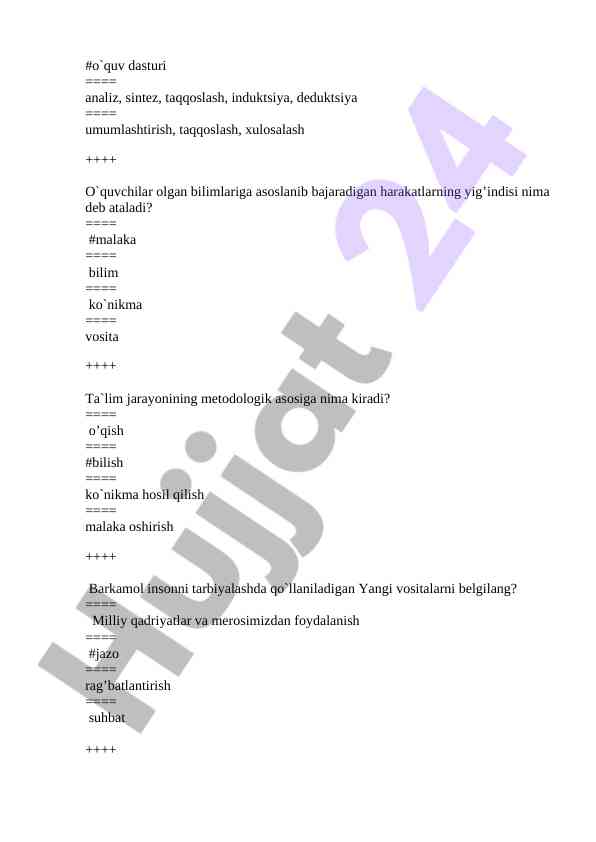 #o`quv dasturi
====
analiz, sintez, taqqoslash, induktsiya, deduktsiya
====
umumlashtirish, taqqoslash, xulosalash

++++

O`quvchilar olgan bilimlariga asoslanib bajaradigan harakatlarning yig’indisi nima deb ataladi?
====
#malaka
====
bilim
====
ko`nikma
====
vosita

++++

Ta`lim jarayonining metodologik asosiga nima kiradi?
====
o’qish
====
#bilish
====
ko`nikma hosil qilish
====
malaka oshirish

++++

Barkamol insonni tarbiyalashda qo`llaniladigan Yangi vositalarni belgilang?
====
Milliy qadriyatlar va merosimizdan foydalanish
====
#jazo
====
rag’batlantirish
====
suhbat

++++

Hujjat 24